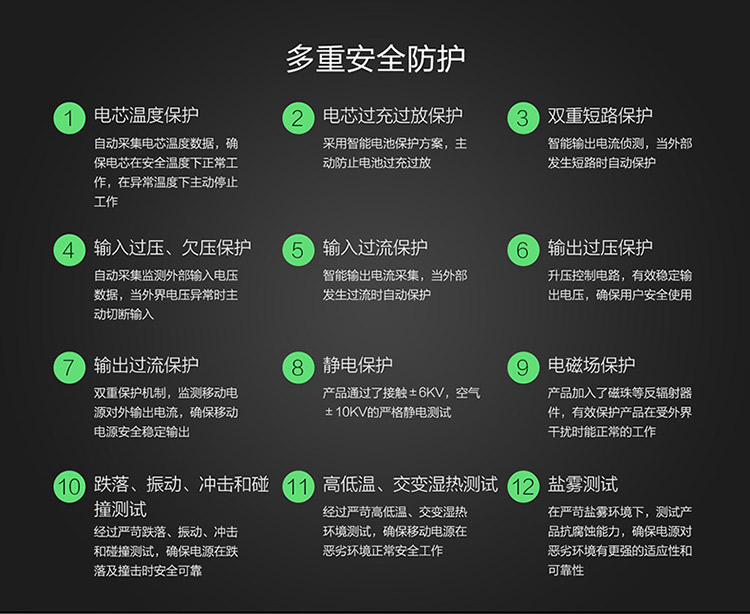 多重安全防护

1 电芯温度保护
自动采集电芯温度数据，确保电芯在安全温度下正常工作，在异常温度下主动停止工作

2 电芯过充过放保护
采用智能电池保护方案，主动防止电池过充过放

3 双重短路保护
智能输出电流侦测，当外部发生短路时自动保护

4 输入过压、欠压保护
自动采集监测外部输入电压数据，当外界电压异常时主动切断输入

5 输入过流保护
智能输出电流采集，当外部发生过流时自动保护

6 输出过压保护
升压控制电路，有效稳定输出电压，确保用户安全使用

7 输出过流保护
双重保护机制，监测移动电源对外输出电流，确保移动电源安全稳定输出

8 静电保护
产品通过了接触±6KV，空气±10KV的严格静电测试

9 电磁场保护
产品加入了磁珠等反辐射器件，有效保护产品在受外界干扰时能正常的工作

10 跌落、振动、冲击和碰撞测试
经过严苛跌落、振动、冲击和碰撞测试，确保电源在跌落及撞击时安全可靠

11 高低温、交变湿热测试
经过严苛高低温、交变湿热环境测试，确保移动电源在恶劣环境正常安全工作

12 盐雾测试
在严苛盐雾环境下，测试产品抗腐蚀能力，确保电源对恶劣环境有更强的适应性和可靠性